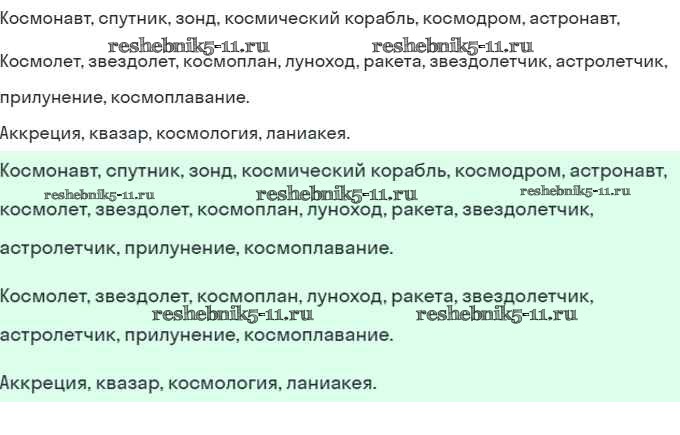 Космонавт, спутник, зонд, космический корабль, космодром, астронавт,

reshebnik5-11.ru reshebnik5-11.ru

Космолет, звездолет, космоплан, луноход, ракета, звездолетчик, астролетчик, прилунение, космоплавание.

Аккреция, квазар, космология, ланиакея.

Космонавт, спутник, зонд, космический корабль, космодром, астронавт,

reshebnik5-11.ru reshebnik5-11.ru reshebnik5-11.ru

космолет, звездолет, космоплан, луноход, ракета, звездолетчик, астролетчик, прилунение, космоплавание.

Космолет, звездолет, космоплан, луноход, ракета, звездолетчик,

reshebnik5-11.ru reshebnik5-11.ru

астролетчик, прилунение, космоплавание.

Аккреция, квазар, космология, ланиакея.